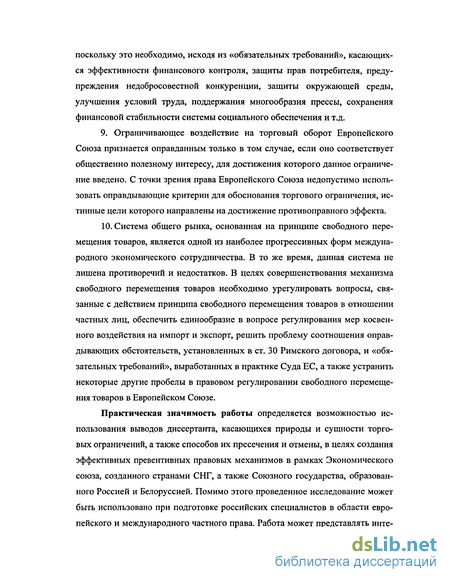 поскольку это необходимо, исходя из «обязательных требований», касающихся эффективности финансового контроля, защиты прав потребителя, предупреждения недобросовестной конкуренции, защиты окружающей среды, улучшения условий труда, поддержания многообразия прессы, сохранения финансовой стабильности системы социального обеспечения и т.д.

9. Ограничивающее воздействие на торговый оборот Европейского Союза признается оправданным только в том случае, если оно соответствует общественно полезному интересу, для достижения которого данное ограничение введено. С точки зрения права Европейского Союза недопустимо использовать оправдывающие критерии для обоснования торгового ограничения, истинные цели которого направлены на достижение противоправного эффекта.

10. Система общего рынка, основанная на принципе свободного перемещения товаров, является одной из наиболее прогрессивных форм международного экономического сотрудничества. В то же время, данная система не лишена противоречий и недостатков. В целях совершенствования механизма свободного перемещения товаров необходимо урегулировать вопросы, связанные с действием принципа свободного перемещения товаров в отношении частных лиц, обеспечить единообразие в вопросе регулирования мер косвенного воздействия на импорт и экспорт, решить проблему соотношения оправдывающих обстоятельств, установленных в ст. 30 Римского договора, и «обязательных требований», выработанных в практике Суда ЕС, а также устранить некоторые другие пробелы в правовом регулировании свободного перемещения товаров в Европейском Союзе.

Практическая значимость работы определяется возможностью использования выводов диссертанта, касающихся природы и сущности торговых ограничений, а также способов их пресечения и отмены, в целях создания эффективных превентивных правовых механизмов в рамках Экономического союза, созданного странами СНГ, а также Союзного государства, образованного Россией и Белоруссией. Помимо этого проведенное исследование может быть использовано при подготовке российских специалистов в области европейского и международного частного права. Работа может представлять инте-

dsLib.net
библиотека диссертаций